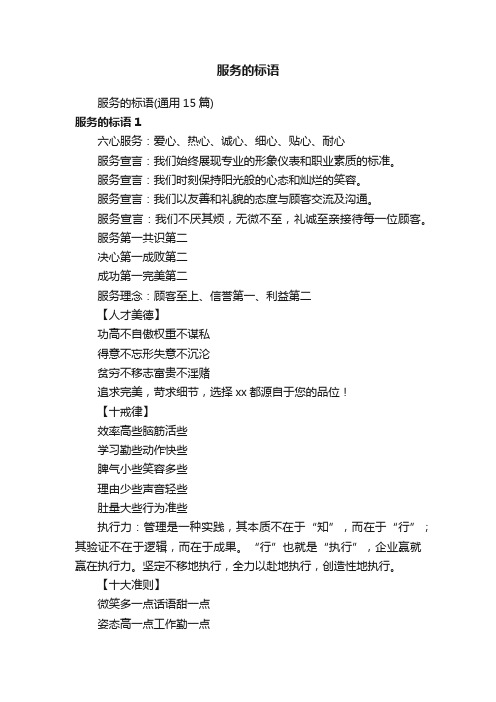 服务的标语

服务的标语(通用 15 篇)

服务的标语 1

六心服务：爱心、热心、诚心、细心、贴心、耐心

服务宣言：我们始终展现专业的形象仪表和职业素质的标准。

服务宣言：我们时刻保持阳光般的心态和灿烂的笑容。

服务宣言：我们以友善和礼貌的态度与顾客交流及沟通。

服务宣言：我们不厌其烦，无微不至，礼诚至亲接待每一位顾客。

服务第一共识第二

决心第一成败第二

成功第一完美第二

服务理念：顾客至上、信誉第一、利益第二

【人才美德】

功高不自傲权重不谋私

得意不忘形失意不沉沦

贫穷不移志富贵不淫赌

追求完美，苛求细节，选择 xx 都源自于您的品位！

【十戒律】

效率高些脑筋活些

学习勤些动作快些

脾气小些笑容多些

理由少些声音轻些

肚量大些行为准些

执行力：管理是一种实践，其本质不在于“知”，而在于“行”；其验证不在于逻辑，而在于成果。“行”也就是“执行”，企业赢就赢在执行力。坚定不移地执行，全力以赴地执行，创造性地执行。

【十大准则】

微笑多一点话语甜一点

姿态高一点工作勤一点